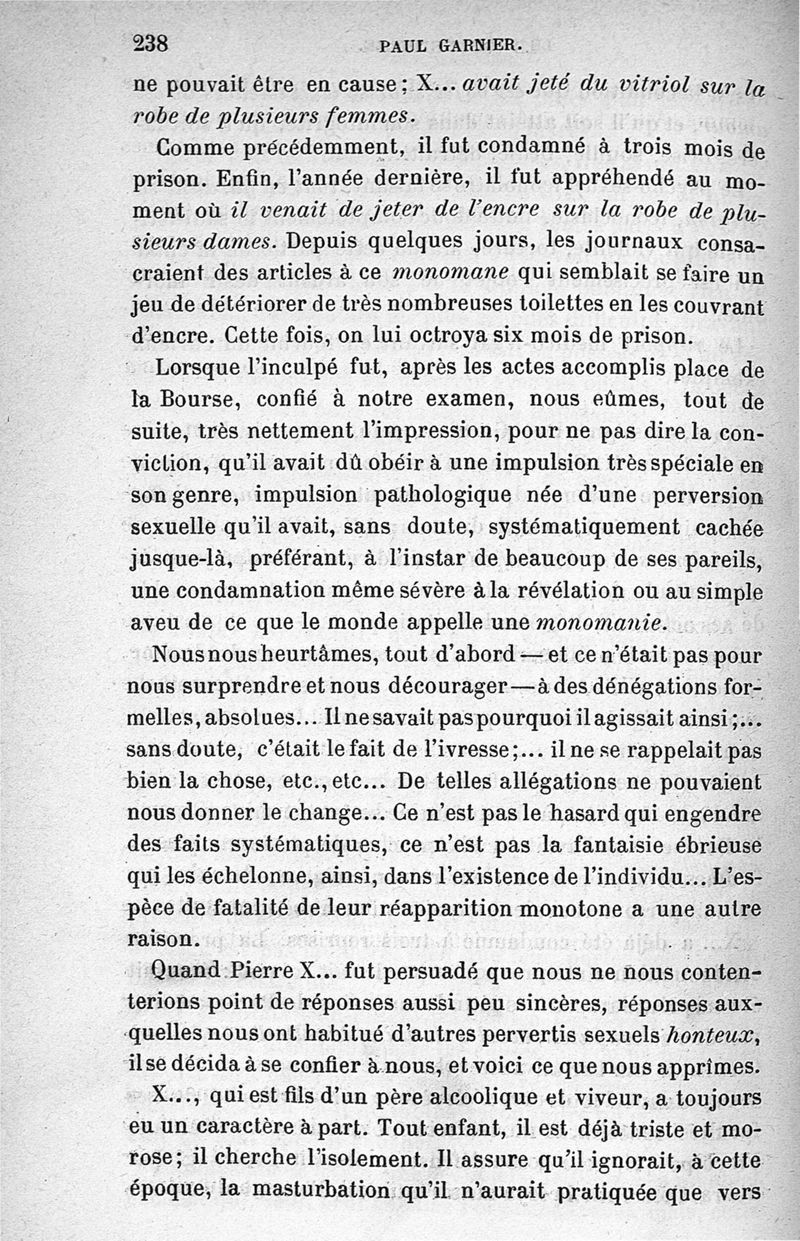 238 PAUL GARNIER.

ne pouvait être en cause; X... avait jeté du vitriol sur la robe de plusieurs femmes.

Comme précédemment, il fut condamné à trois mois de prison. Enfin, l'année dernière, il fut appréhendé au moment où il venait de jeter de l'encre sur la robe de plusieurs dames. Depuis quelques jours, les journaux consacraient des articles à ce monomane qui semblait se faire un jeu de détériorer de très nombreuses toilettes en les couvrant d'encre. Cette fois, on lui octroya six mois de prison.

Lorsque l'inculpé fut, après les actes accomplis place de la Bourse, confié à notre examen, nous eûmes, tout de suite, très nettement l'impression, pour ne pas dire la conviction, qu'il avait dû obéir à une impulsion très spéciale en son genre, impulsion pathologique née d'une perversion sexuelle qu'il avait, sans doute, systématiquement cachée jusque-là, préférant, à l'instar de beaucoup de ses pareils, une condamnation même sévère à la révélation ou au simple aveu de ce que le monde appelle une monomanie.

Nous nous heurtâmes, tout d'abord — et ce n'était pas pour nous surprendre et nous décourager — à des dénégations formelles, absolues... Il ne savait pas pourquoi il agissait ainsi;... sans doute, c'était le fait de l'ivresse;... il ne se rappelait pas bien la chose, etc., etc... De telles allégations ne pouvaient nous donner le change... Ce n'est pas le hasard qui engendre des faits systématiques, ce n'est pas la fantaisie ébrieuse qui les échelonne, ainsi, dans l'existence de l'individu... L'espèce de fatalité de leur réapparition monotone a une autre raison.

Quand Pierre X... fut persuadé que nous ne nous contenterions point de réponses aussi peu sincères, réponses auxquelles nous ont habitué d'autres pervertis sexuels honteux, il se décida à se confier à nous, et voici ce que nous apprîmes.

X..., qui est fils d'un père alcoolique et viveur, a toujours eu un caractère à part. Tout enfant, il est déjà triste et morose; il cherche l'isolement. Il assure qu'il ignorait, à cette époque, la masturbation qu'il n'aurait pratiquée que vers